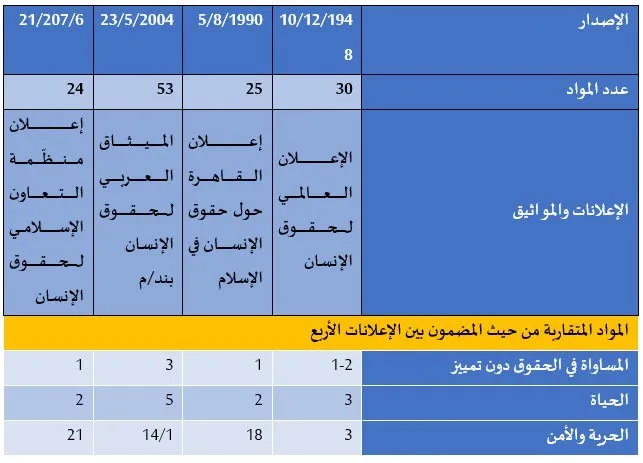 | الإصدار | 10/12/1948 | 5/8/1990 | 23/5/2004 | 21/207/6 |
|---|---|---|---|---|
| عدد المواد | 30 | 25 | 53 | 24 |
| الإعلانات والمواثيق | الإعلان العالمي لحقوق الإنسان | إعلان القاهرة حول حقوق الإنسان في الإسلام | الميثاق العربي لحقوق الإنسان بند/م | إعلان منظّمة التعاون الإسلامي لحقوق الإنسان |
| المواد المتقاربة من حيث المضمون بين الإعلانات الأربع | | | | |
| المساواة في الحقوق دون تمييز | 1-2 | 1 | 3 | 1 |
| الحياة | 3 | 2 | 5 | 2 |
| الحرية والأمن | 3 | 18 | 14/1 | 21 |